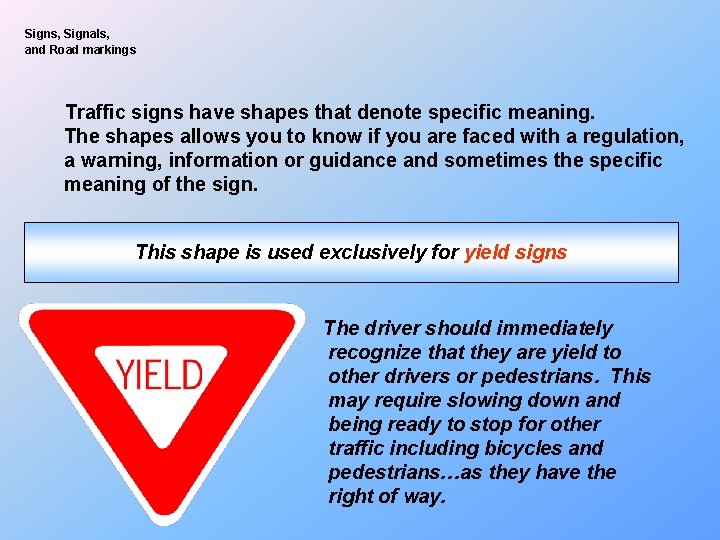 Signs, Signals,
and Road markings

Traffic signs have shapes that denote specific meaning. The shapes allows you to know if you are faced with a regulation, a warning, information or guidance and sometimes the specific meaning of the sign.

This shape is used exclusively for yield signs

YIELD

The driver should immediately recognize that they are yield to other drivers or pedestrians. This may require slowing down and being ready to stop for other traffic including bicycles and pedestrians…as they have the right of way.